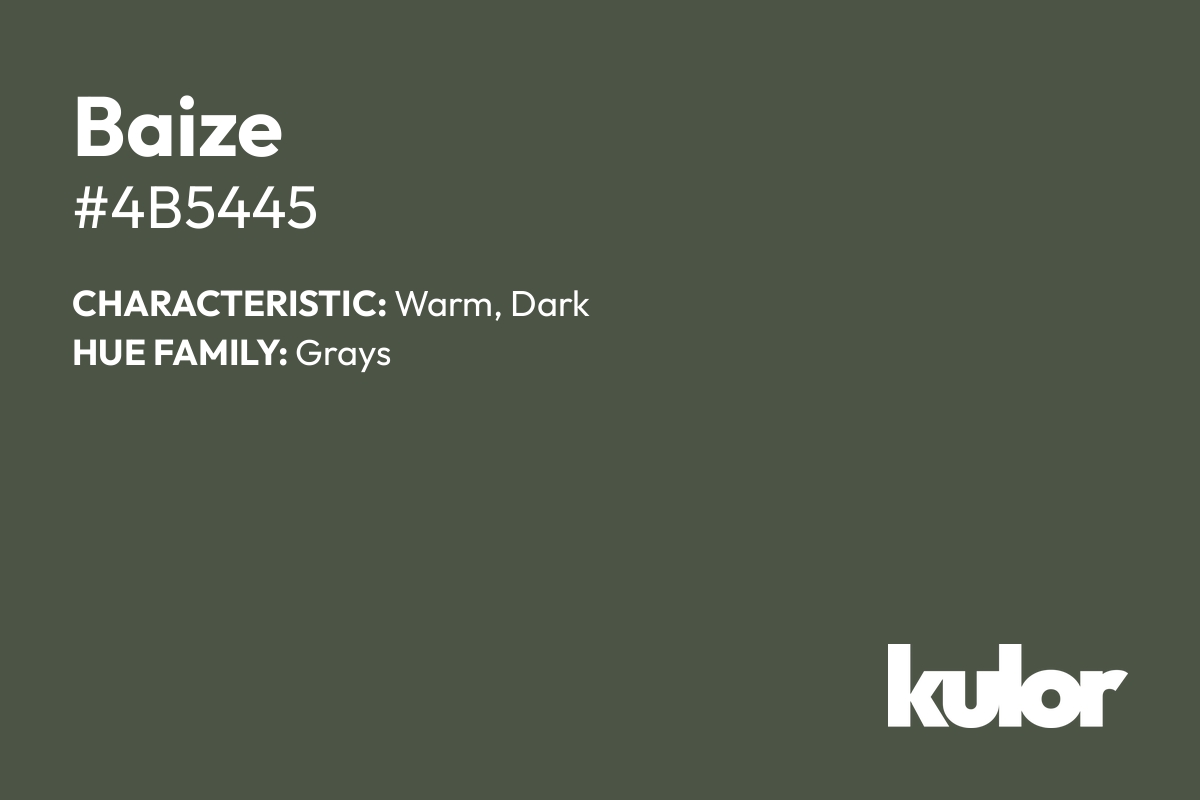 Baize
#4B5445

CHARACTERISTIC: Warm, Dark
HUE FAMILY: Grays

kulor